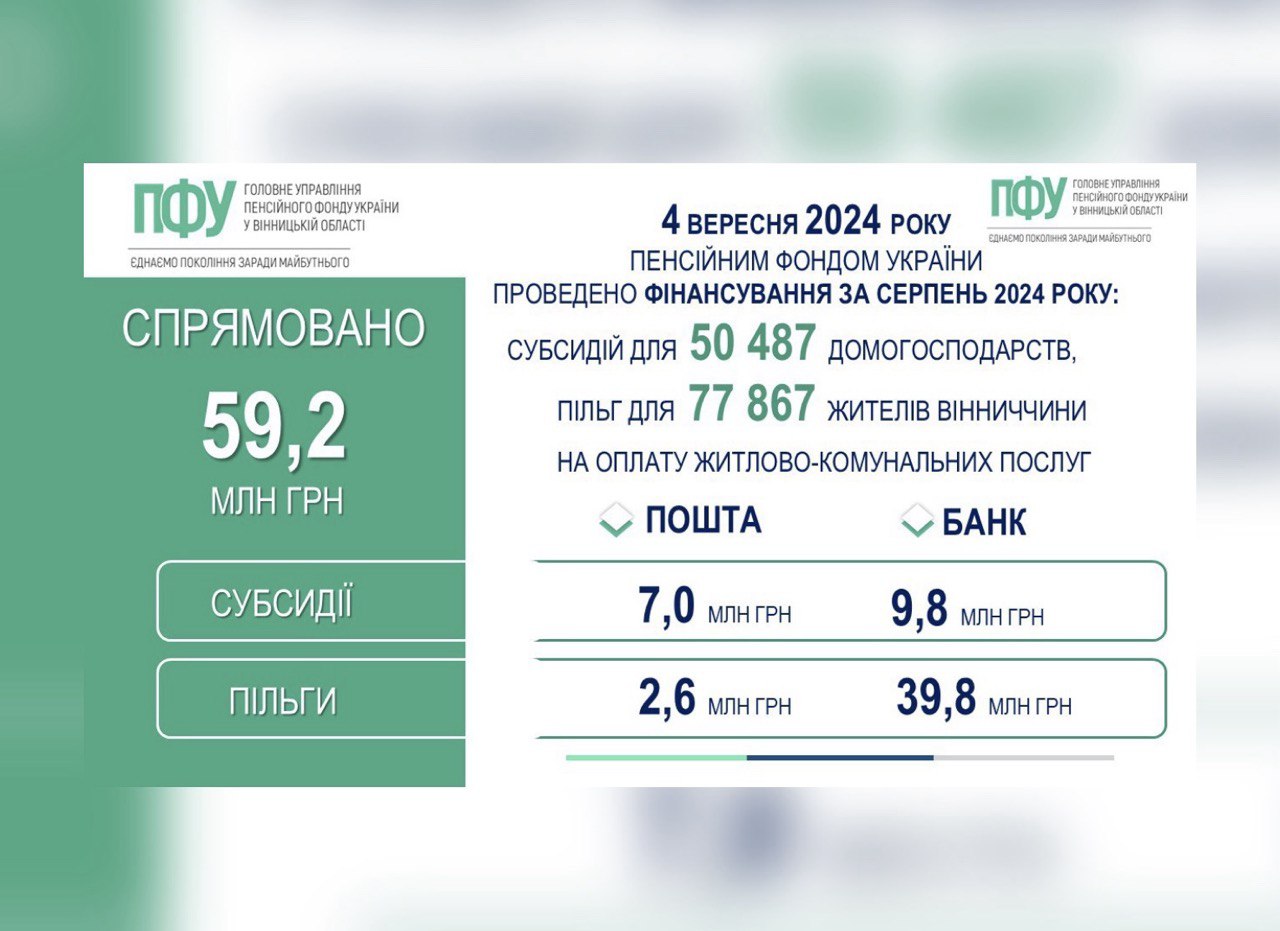 ПФУ ГОЛОВНЕ УПРАВЛІННЯ ПЕНСІЙНОГО ФОНДУ УКРАЇНИ У ВІННИЦЬКІЙ ОБЛАСТІ

ЄДНАЄМО ПОКОЛІННЯ ЗАРАДИ МАЙБУТНЬОГО

СПРЯМОВАНО

59,2

МЛН ГРН

ПФУ ГОЛОВНЕ УПРАВЛІННЯ ПЕНСІЙНОГО ФОНДУ УКРАЇНИ У ВІННИЦЬКІЙ ОБЛАСТІ

ЄДНАЄМО ПОКОЛІННЯ ЗАРАДИ МАЙБУТНЬОГО

4 ВЕРЕСНЯ 2024 РОКУ
ПЕНСІЙНИМ ФОНДОМ УКРАЇНИ
ПРОВЕДЕНО ФІНАНСУВАННЯ ЗА СЕРПЕНЬ 2024 РОКУ:
СУБСИДІЙ ДЛЯ 50 487 ДОМОГОСПОДАРСТВ,
ПІЛЬГ ДЛЯ 77 867 ЖИТЕЛІВ ВІННИЧЧИНИ
НА ОПЛАТУ ЖИТЛОВО-КОМУНАЛЬНИХ ПОСЛУГ

| | ПОШТА | БАНК |
|---|---|---|
| СУБСИДІЇ | 7,0 МЛН ГРН | 9,8 МЛН ГРН |
| ПІЛЬГИ | 2,6 МЛН ГРН | 39,8 МЛН ГРН |